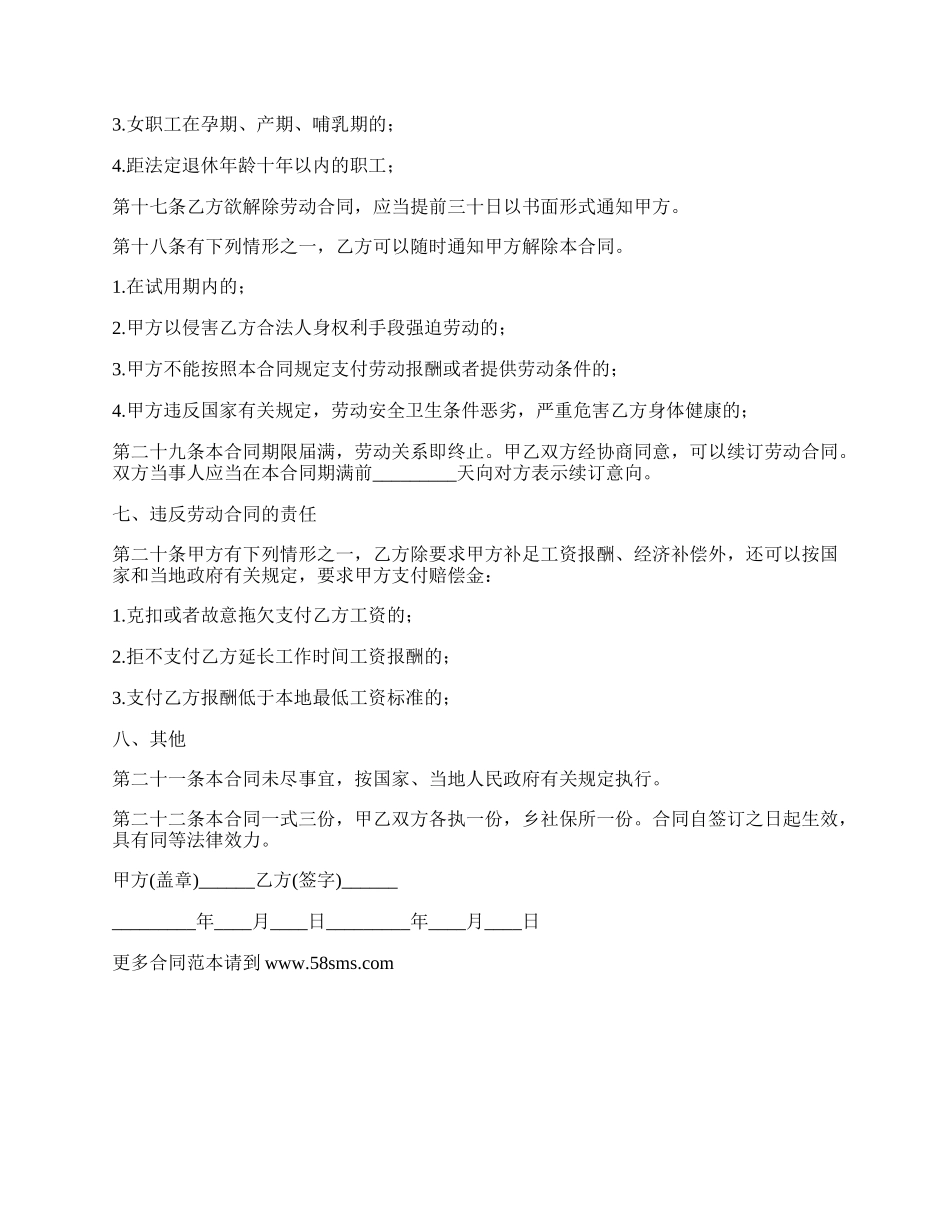 3.女职工在孕期、产期、哺乳期的；

4.距法定退休年龄十年以内的职工；

第十七条乙方欲解除劳动合同，应当提前三十日以书面形式通知甲方。

第十八条有下列情形之一，乙方可以随时通知甲方解除本合同。

1.在试用期内的；

2.甲方以侵害乙方合法人身权利手段强迫劳动的；

3.甲方不能按照本合同规定支付劳动报酬或者提供劳动条件的；

4.甲方违反国家有关规定，劳动安全卫生条件恶劣，严重危害乙方身体健康的；

第二十九条本合同期限届满，劳动关系即终止。甲乙双方经协商同意，可以续订劳动合同。双方当事人应当在本合同期满前_________天向对方表示续订意向。

七、违反劳动合同的责任

第二十条甲方有下列情形之一，乙方除要求甲方补足工资报酬、经济补偿外，还可以按国家和当地政府有关规定，要求甲方支付赔偿金：

1.克扣或者故意拖欠支付乙方工资的；

2.拒不支付乙方延长工作时间工资报酬的；

3.支付乙方报酬低于本地最低工资标准的；

八、其他

第二十一条本合同未尽事宜，按国家、当地人民政府有关规定执行。

第二十二条本合同一式三份，甲乙双方各执一份，乡社保所一份。合同自签订之日起生效，具有同等法律效力。

甲方(盖章)______乙方(签字)______

_________年____月____日_________年____月____日

更多合同范本请到 www.58sms.com